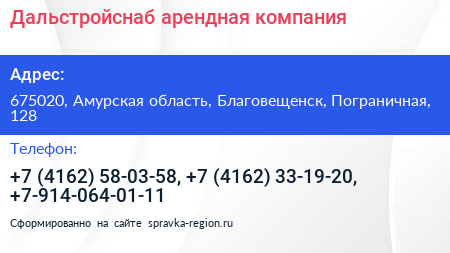 Дальстройснаб арендная компания

Адрес:

675020, Амурская область, Благовещенск, Пограничная, 128

Телефон:

+7 (4162) 58-03-58, +7 (4162) 33-19-20, +7-914-064-01-11

Сформированно на сайте spravka-region.ru